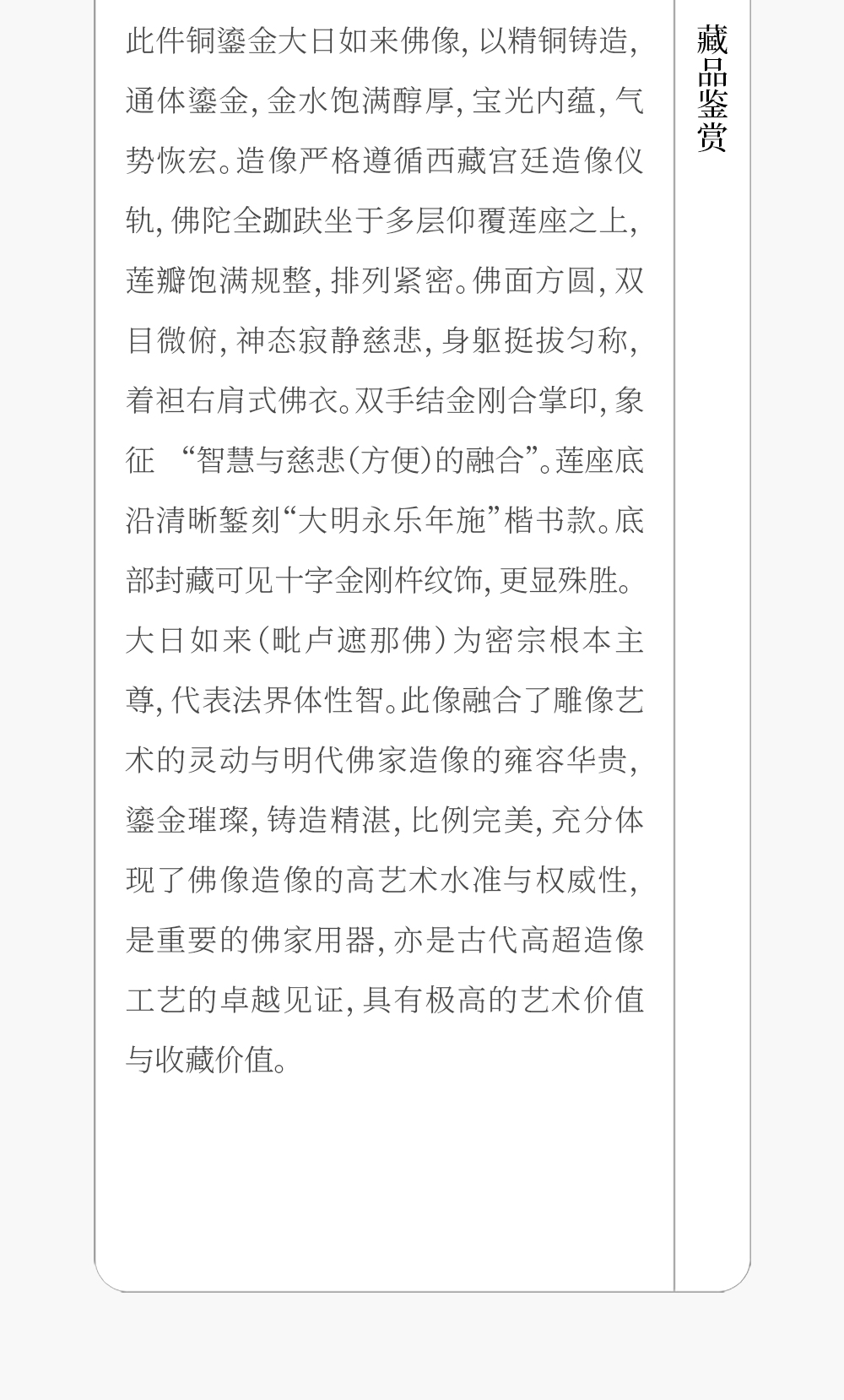 此件铜鎏金大日如来佛像，以精铜铸造，通体鎏金，金水饱满醇厚，宝光内蕴，气势恢宏。造像严格遵循西藏宫廷造像仪轨，佛陀全跏趺坐于多层仰覆莲座之上，莲瓣饱满规整，排列紧密。佛面方圆，双目微俯，神态寂静慈悲，身躯挺拔匀称，着袒右肩式佛衣。双手结金刚合掌印，象征“智慧与慈悲（方便）的融合”。莲座底沿清晰錾刻“大明永乐年施”楷书款。底部封藏可见十字金刚杵纹饰，更显殊胜。大日如来（毗卢遮那佛）为密宗根本主尊，代表法界体性智。此像融合了雕像艺术的灵动与明代佛家造像的雍容华贵，鎏金璀璨，铸造精湛，比例完美，充分体现了佛像造像的高艺术水准与权威性，是重要的佛家用器，亦是古代高超造像工艺的卓越见证，具有极高的艺术价值与收藏价值。

藏品鉴赏